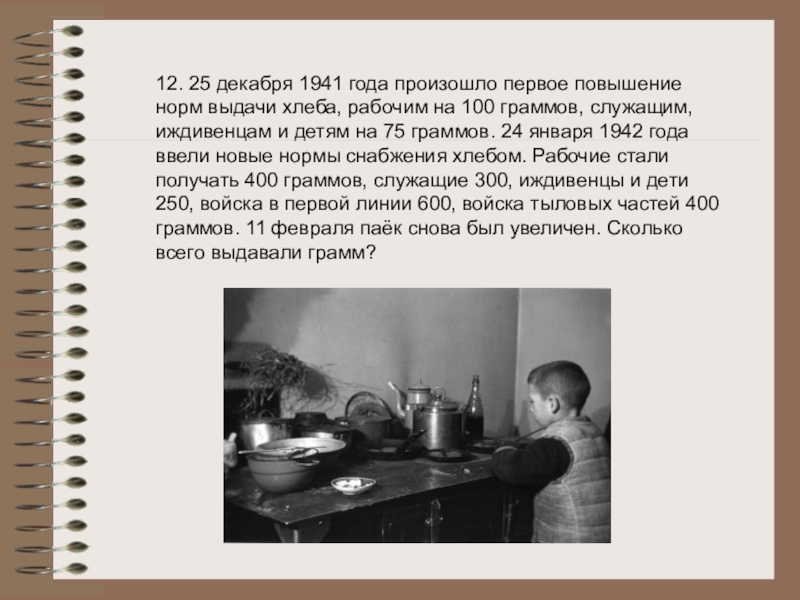 12. 25 декабря 1941 года произошло первое повышение норм выдачи хлеба, рабочим на 100 граммов, служащим, иждивенцам и детям на 75 граммов. 24 января 1942 года ввели новые нормы снабжения хлебом. Рабочие стали получать 400 граммов, служащие 300, иждивенцы и дети 250, войска в первой линии 600, войска тыловых частей 400 граммов. 11 февраля паёк снова был увеличен. Сколько всего выдавали грамм?